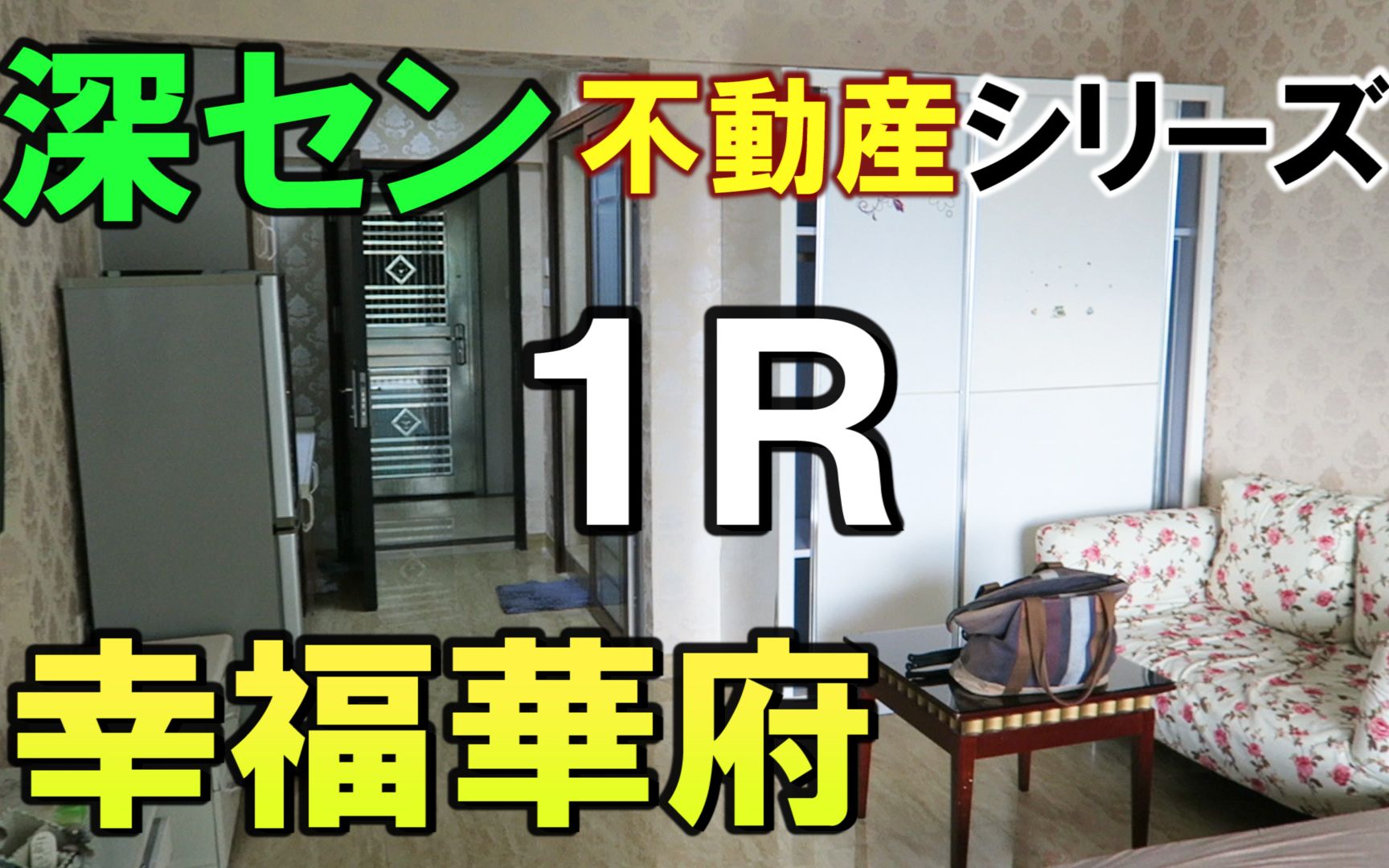 深セン 不動産シリーズ

1R

幸福華府